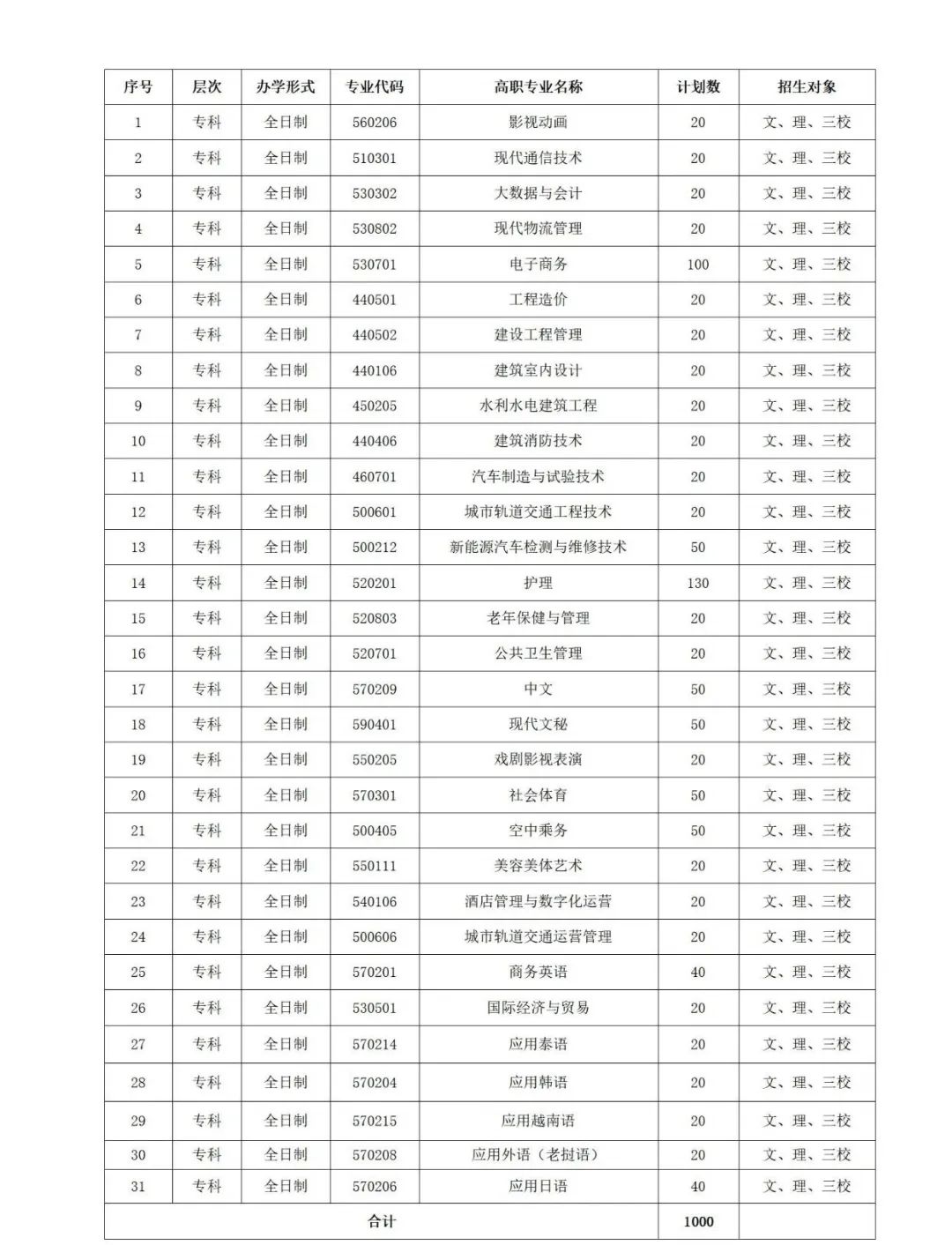 | 序号 | 层次 | 办学形式 | 专业代码 | 高职专业名称 | 计划数 | 招生对象 |
|---|---|---|---|---|---|---|
| 1 | 专科 | 全日制 | 560206 | 影视动画 | 20 | 文、理、三校 |
| 2 | 专科 | 全日制 | 510301 | 现代通信技术 | 20 | 文、理、三校 |
| 3 | 专科 | 全日制 | 530302 | 大数据与会计 | 20 | 文、理、三校 |
| 4 | 专科 | 全日制 | 530802 | 现代物流管理 | 20 | 文、理、三校 |
| 5 | 专科 | 全日制 | 530701 | 电子商务 | 100 | 文、理、三校 |
| 6 | 专科 | 全日制 | 440501 | 工程造价 | 20 | 文、理、三校 |
| 7 | 专科 | 全日制 | 440502 | 建设工程管理 | 20 | 文、理、三校 |
| 8 | 专科 | 全日制 | 440106 | 建筑室内设计 | 20 | 文、理、三校 |
| 9 | 专科 | 全日制 | 450205 | 水利水电建筑工程 | 20 | 文、理、三校 |
| 10 | 专科 | 全日制 | 440406 | 建筑消防技术 | 20 | 文、理、三校 |
| 11 | 专科 | 全日制 | 460701 | 汽车制造与试验技术 | 20 | 文、理、三校 |
| 12 | 专科 | 全日制 | 500601 | 城市轨道交通工程技术 | 20 | 文、理、三校 |
| 13 | 专科 | 全日制 | 500212 | 新能源汽车检测与维修技术 | 50 | 文、理、三校 |
| 14 | 专科 | 全日制 | 520201 | 护理 | 130 | 文、理、三校 |
| 15 | 专科 | 全日制 | 520803 | 老年保健与管理 | 20 | 文、理、三校 |
| 16 | 专科 | 全日制 | 520701 | 公共卫生管理 | 20 | 文、理、三校 |
| 17 | 专科 | 全日制 | 570209 | 中文 | 50 | 文、理、三校 |
| 18 | 专科 | 全日制 | 590401 | 现代文秘 | 50 | 文、理、三校 |
| 19 | 专科 | 全日制 | 550205 | 戏剧影视表演 | 20 | 文、理、三校 |
| 20 | 专科 | 全日制 | 570301 | 社会体育 | 50 | 文、理、三校 |
| 21 | 专科 | 全日制 | 500405 | 空中乘务 | 50 | 文、理、三校 |
| 22 | 专科 | 全日制 | 550111 | 美容美体艺术 | 20 | 文、理、三校 |
| 23 | 专科 | 全日制 | 540106 | 酒店管理与数字化运营 | 20 | 文、理、三校 |
| 24 | 专科 | 全日制 | 500606 | 城市轨道交通运营管理 | 20 | 文、理、三校 |
| 25 | 专科 | 全日制 | 570201 | 商务英语 | 40 | 文、理、三校 |
| 26 | 专科 | 全日制 | 530501 | 国际经济与贸易 | 20 | 文、理、三校 |
| 27 | 专科 | 全日制 | 570214 | 应用泰语 | 20 | 文、理、三校 |
| 28 | 专科 | 全日制 | 570204 | 应用韩语 | 20 | 文、理、三校 |
| 29 | 专科 | 全日制 | 570215 | 应用越南语 | 20 | 文、理、三校 |
| 30 | 专科 | 全日制 | 570208 | 应用外语（老挝语） | 20 | 文、理、三校 |
| 31 | 专科 | 全日制 | 570206 | 应用日语 | 40 | 文、理、三校 |
| 合计 | | | | | 1000 | |